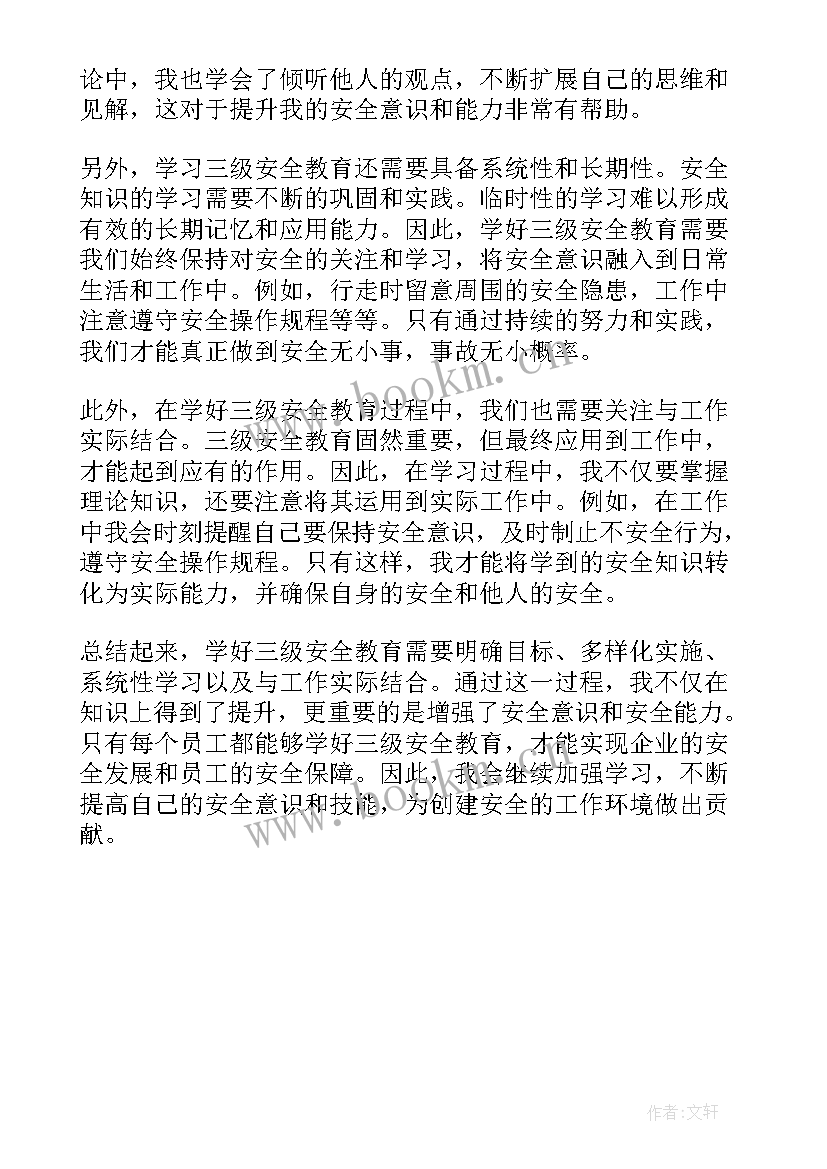 论中，我也学会了倾听他人的观点，不断扩展自己的思维和见解，这对于提升我的安全意识和能力非常有帮助。

另外，学习三级安全教育还需要具备系统性和长期性。安全知识的学习需要不断的巩固和实践。临时性的学习难以形成有效的长期记忆和应用能力。因此，学好三级安全教育需要我们始终保持对安全的关注和学习，将安全意识融入到日常生活和工作中。例如，行走时留意周围的安全隐患，工作中注意遵守安全操作规程等等。只有通过持续的努力和实践，我们才能真正做到安全无小事，事故无小概率。

www.bookm.cn

此外，在学好三级安全教育过程中，我们也需要关注与工作实际结合。三级安全教育固然重要，但最终应用到工作中，才能起到应有的作用。因此，在学习过程中，我不仅要掌握理论知识，还要注意将其运用到实际工作中。例如，在工作中我会时刻提醒自己要保持安全意识，及时制止不安全行为，遵守安全操作规程。只有这样，我才能将学到的安全知识转化为实际能力，并确保自身的安全和他人的安全。

总结起来，学好三级安全教育需要明确目标、多样化实施、系统性学习以及与工作实际结合。通过这一过程，我不仅在知识上得到了提升，更重要的是增强了安全意识和安全能力。只有每个员工都能够学好三级安全教育，才能实现企业的安全发展和员工的安全保障。因此，我会继续加强学习，不断提高自己的安全意识和技能，为创建安全的工作环境做出贡献。

www.bookm.cn

作者：文轩